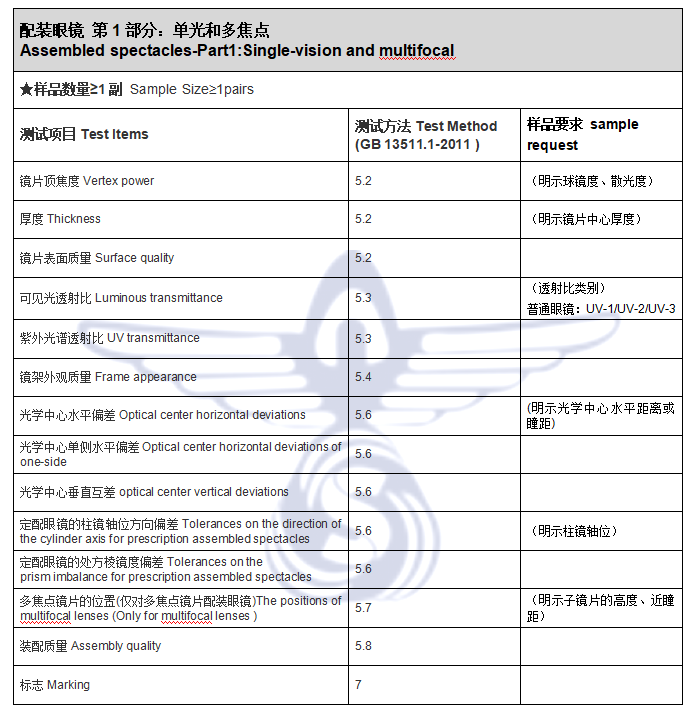 配装眼镜 第 1 部分：单光和多焦点
Assembled spectacles-Part1:Single-vision and multifocal

★样品数量≥1 副 Sample Size≥1pairs

| 测试项目 Test Items | 测试方法 Test Method (GB 13511.1-2011 ) | 样品要求 sample request |
|---|---|---|
| 镜片顶焦度 Vertex power | 5.2 | （明示球镜度、散光度） |
| 厚度 Thickness | 5.2 | （明示镜片中心厚度） |
| 镜片表面质量 Surface quality | 5.2 | |
| 可见光透射比 Luminous transmittance | 5.3 | （透射比类别） 普通眼镜：UV-1/UV-2/UV-3 |
| 紫外光谱透射比 UV transmittance | 5.3 | |
| 镜架外观质量 Frame appearance | 5.4 | |
| 光学中心水平偏差 Optical center horizontal deviations | 5.6 | (明示光学中心水平距离或瞳距) |
| 光学中心单侧水平偏差 Optical center horizontal deviations of one-side | 5.6 | |
| 光学中心垂直互差 optical center vertical deviations | 5.6 | |
| 定配眼镜的柱镜轴位方向偏差 Tolerances on the direction of the cylinder axis for prescription assembled spectacles | 5.6 | （明示柱镜轴位） |
| 定配眼镜的处方棱镜度偏差 Tolerances on the prism imbalance for prescription assembled spectacles | 5.6 | |
| 多焦点镜片的位置(仅对多焦点镜片配装眼镜)The positions of multifocal lenses (Only for multifocal lenses ) | 5.7 | （明示子镜片的高度、近瞳距） |
| 装配质量 Assembly quality | 5.8 | |
| 标志 Marking | 7 | |